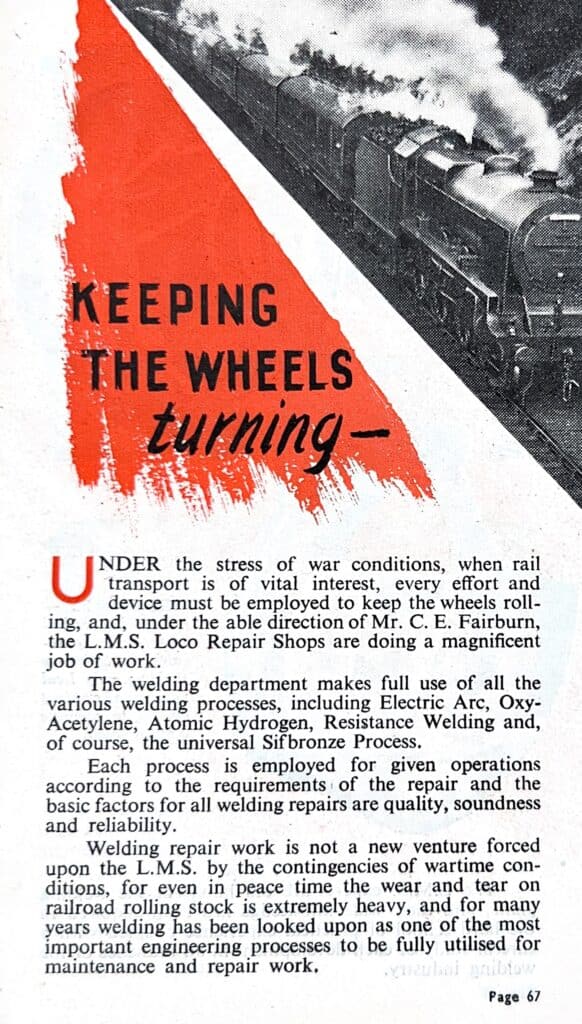 KEEPING THE WHEELS turning—

UNDER the stress of war conditions, when rail transport is of vital interest, every effort and device must be employed to keep the wheels rolling, and, under the able direction of Mr. C. E. Fairburn, the L.M.S. Loco Repair Shops are doing a magnificent job of work.

The welding department makes full use of all the various welding processes, including Electric Arc, Oxy-Acetylene, Atomic Hydrogen, Resistance Welding and, of course, the universal Sifbronze Process.

Each process is employed for given operations according to the requirements of the repair and the basic factors for all welding repairs are quality, soundness and reliability.

Welding repair work is not a new venture forced upon the L.M.S. by the contingencies of wartime conditions, for even in peace time the wear and tear on railroad rolling stock is extremely heavy, and for many years welding has been looked upon as one of the most important engineering processes to be fully utilised for maintenance and repair work.

Page 67